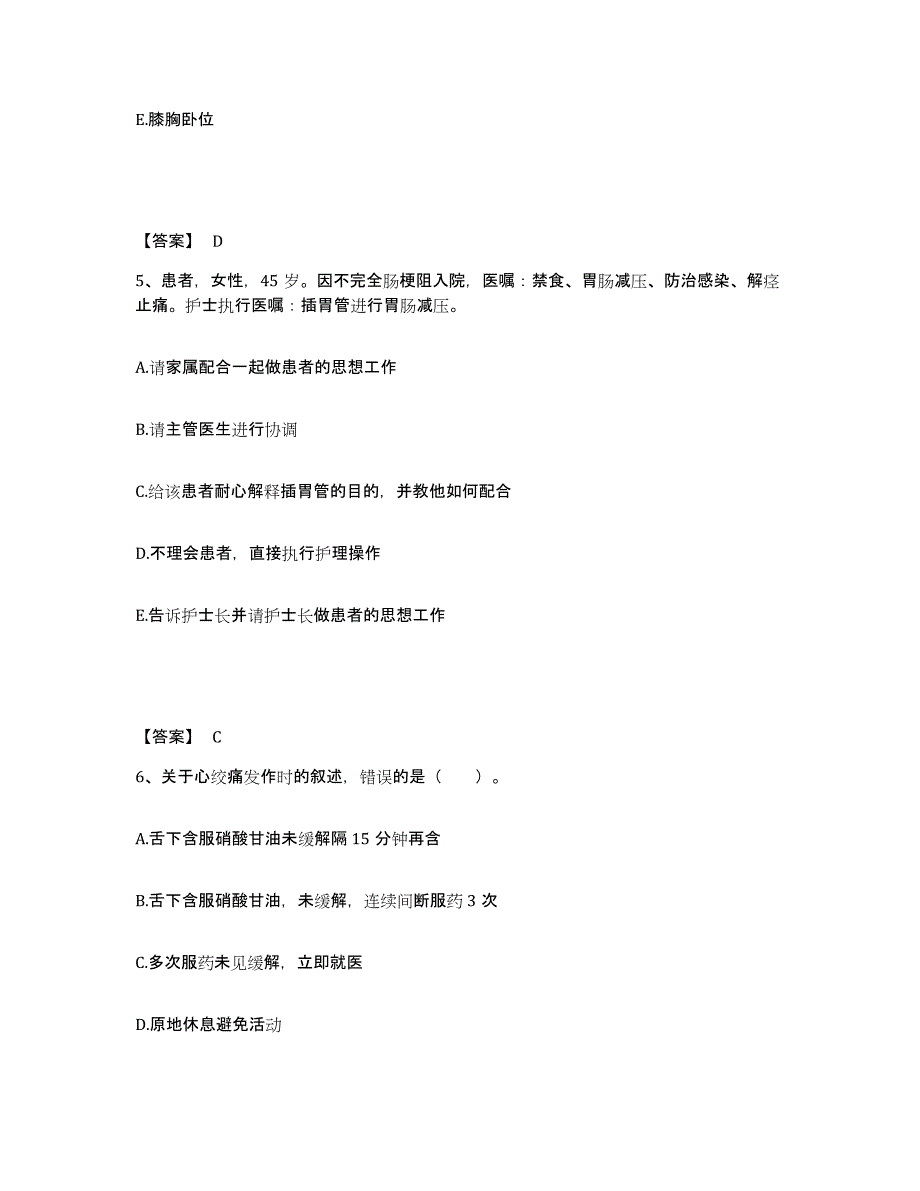 E.膝胸卧位

【答案】 D

5、患者，女性，45 岁。因不完全肠梗阻入院，医嘱：禁食、胃肠减压、防治感染、解痉止痛。护士执行医嘱：插胃管进行胃肠减压。

A.请家属配合一起做患者的思想工作

B.请主管医生进行协调

C.给该患者耐心解释插胃管的目的，并教他如何配合

D.不理会患者，直接执行护理操作

E.告诉护士长并请护士长做患者的思想工作

【答案】 C

6、关于心绞痛发作时的叙述，错误的是（　　）。

A.舌下含服硝酸甘油未缓解隔 15 分钟再含

B.舌下含服硝酸甘油，未缓解，连续间断服药 3 次

C.多次服药未见缓解，立即就医

D.原地休息避免活动